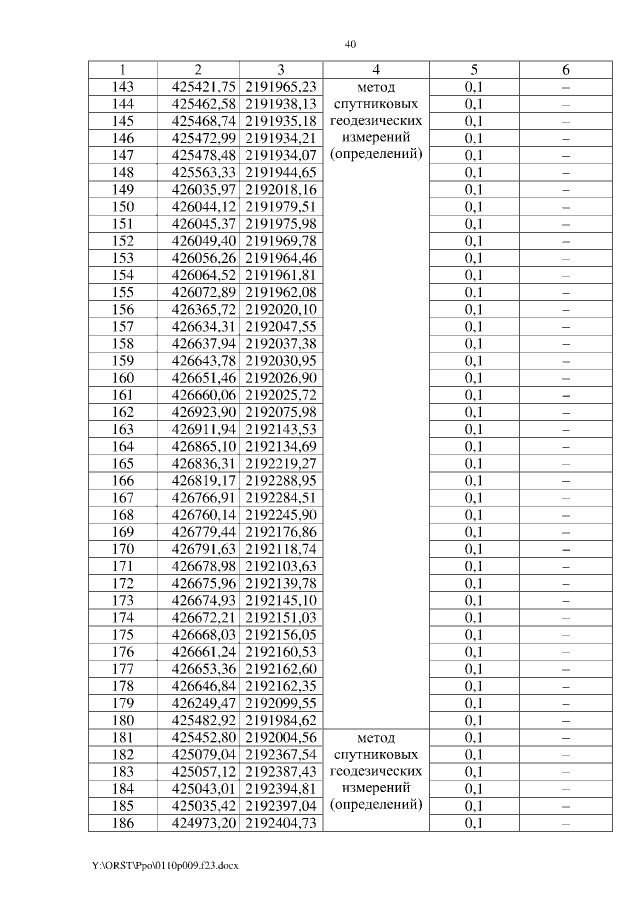 40

| 1 | 2 | 3 | 4 | 5 | 6 |
|---|---|---|---|---|---|
| 143 | 425421,75 | 2191965,23 | метод спутниковых геодезических измерений (определений) | 0,1 | – |
| 144 | 425462,58 | 2191938,13 | | 0,1 | – |
| 145 | 425468,74 | 2191935,18 | | 0,1 | – |
| 146 | 425472,99 | 2191934,21 | | 0,1 | – |
| 147 | 425478,48 | 2191934,07 | | 0,1 | – |
| 148 | 425563,33 | 2191944,65 | | 0,1 | – |
| 149 | 426035,97 | 2192018,16 | | 0,1 | – |
| 150 | 426044,12 | 2191979,51 | | 0,1 | – |
| 151 | 426045,37 | 2191975,98 | | 0,1 | – |
| 152 | 426049,40 | 2191969,78 | | 0,1 | – |
| 153 | 426056,26 | 2191964,46 | | 0,1 | – |
| 154 | 426064,52 | 2191961,81 | | 0,1 | – |
| 155 | 426072,89 | 2191962,08 | | 0,1 | – |
| 156 | 426365,72 | 2192020,10 | | 0,1 | – |
| 157 | 426634,31 | 2192047,55 | | 0,1 | – |
| 158 | 426637,94 | 2192037,38 | | 0,1 | – |
| 159 | 426643,78 | 2192030,95 | | 0,1 | – |
| 160 | 426651,46 | 2192026,90 | | 0,1 | – |
| 161 | 426660,06 | 2192025,72 | | 0,1 | – |
| 162 | 426923,90 | 2192075,98 | | 0,1 | – |
| 163 | 426911,94 | 2192143,53 | | 0,1 | – |
| 164 | 426865,10 | 2192134,69 | | 0,1 | – |
| 165 | 426836,31 | 2192219,27 | | 0,1 | – |
| 166 | 426819,17 | 2192288,95 | | 0,1 | – |
| 167 | 426766,91 | 2192284,51 | | 0,1 | – |
| 168 | 426760,14 | 2192245,90 | | 0,1 | – |
| 169 | 426779,44 | 2192176,86 | | 0,1 | – |
| 170 | 426791,63 | 2192118,74 | | 0,1 | – |
| 171 | 426678,98 | 2192103,63 | | 0,1 | – |
| 172 | 426675,96 | 2192139,78 | | 0,1 | – |
| 173 | 426674,93 | 2192145,10 | | 0,1 | – |
| 174 | 426672,21 | 2192151,03 | | 0,1 | – |
| 175 | 426668,03 | 2192156,05 | | 0,1 | – |
| 176 | 426661,24 | 2192160,53 | | 0,1 | – |
| 177 | 426653,36 | 2192162,60 | | 0,1 | – |
| 178 | 426646,84 | 2192162,35 | | 0,1 | – |
| 179 | 426249,47 | 2192099,55 | | 0,1 | – |
| 180 | 425482,92 | 2191984,62 | | 0,1 | – |
| 181 | 425452,80 | 2192004,56 | метод спутниковых геодезических измерений (определений) | 0,1 | – |
| 182 | 425079,04 | 2192367,54 | | 0,1 | – |
| 183 | 425057,12 | 2192387,43 | | 0,1 | – |
| 184 | 425043,01 | 2192394,81 | | 0,1 | – |
| 185 | 425035,42 | 2192397,04 | | 0,1 | – |
| 186 | 424973,20 | 2192404,73 | | 0,1 | – |

Y:\ORST\Ppo\0110p009.f23.docx